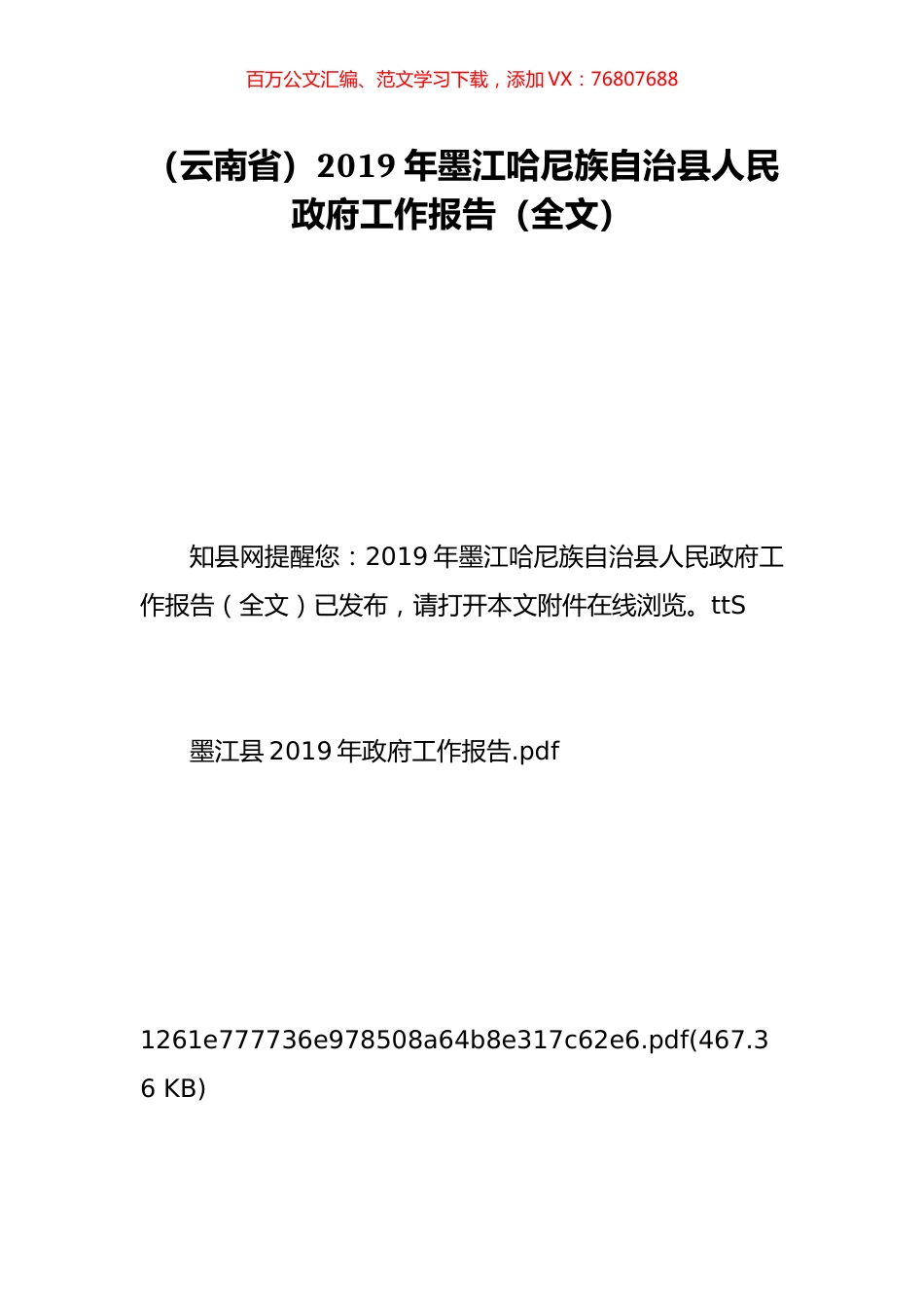 百万公文汇编、范文学习下载，添加 VX：76807688

（云南省）2019 年墨江哈尼族自治县人民政府工作报告（全文）

知县网提醒您：2019 年墨江哈尼族自治县人民政府工作报告（全文）已发布，请打开本文附件在线浏览。ttS

墨江县 2019 年政府工作报告.pdf

1261e777736e978508a64b8e317c62e6.pdf(467.36 KB)